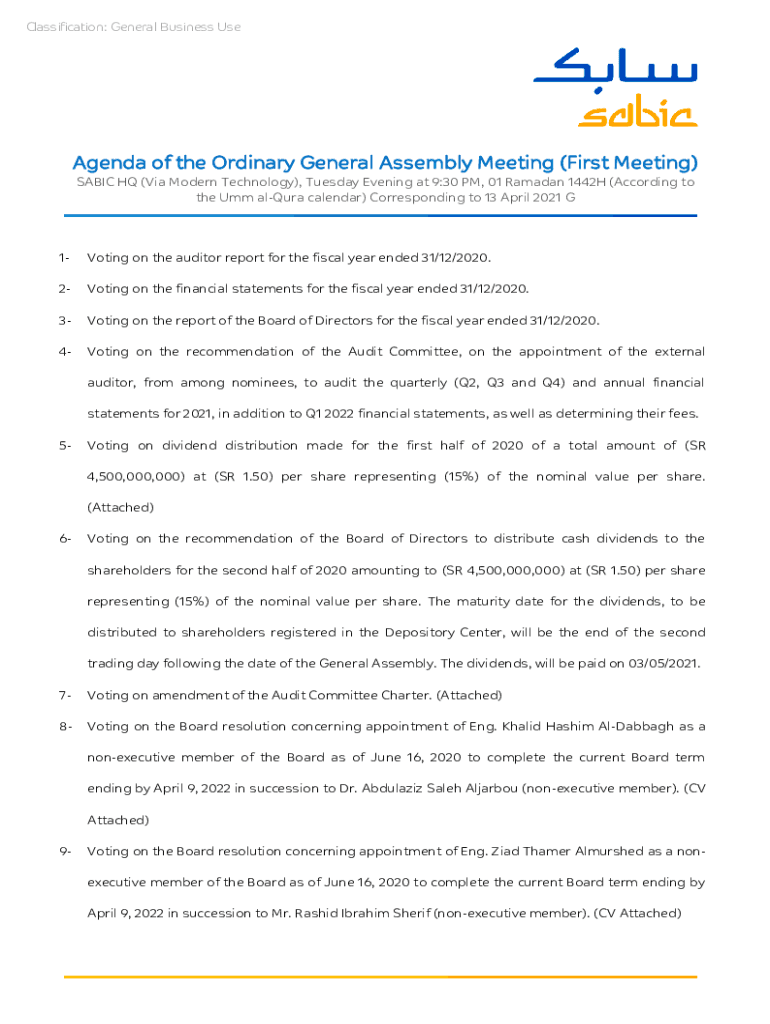 Classification: General Business Use

سابك
sabic

Agenda of the Ordinary General Assembly Meeting (First Meeting)

SABIC HQ (Via Modern Technology), Tuesday Evening at 9:30 PM, 01 Ramadan 1442H (According to the Umm al-Qura calendar) Corresponding to 13 April 2021 G

1- Voting on the auditor report for the fiscal year ended 31/12/2020.

2- Voting on the financial statements for the fiscal year ended 31/12/2020.

3- Voting on the report of the Board of Directors for the fiscal year ended 31/12/2020.

4- Voting on the recommendation of the Audit Committee, on the appointment of the external auditor, from among nominees, to audit the quarterly (Q2, Q3 and Q4) and annual financial statements for 2021, in addition to Q1 2022 financial statements, as well as determining their fees.

5- Voting on dividend distribution made for the first half of 2020 of a total amount of (SR 4,500,000,000) at (SR 1.50) per share representing (15%) of the nominal value per share. (Attached)

6- Voting on the recommendation of the Board of Directors to distribute cash dividends to the shareholders for the second half of 2020 amounting to (SR 4,500,000,000) at (SR 1.50) per share representing (15%) of the nominal value per share. The maturity date for the dividends, to be distributed to shareholders registered in the Depository Center, will be the end of the second trading day following the date of the General Assembly. The dividends, will be paid on 03/05/2021.

7- Voting on amendment of the Audit Committee Charter. (Attached)

8- Voting on the Board resolution concerning appointment of Eng. Khalid Hashim Al-Dabbagh as a non-executive member of the Board as of June 16, 2020 to complete the current Board term ending by April 9, 2022 in succession to Dr. Abdulaziz Saleh Aljarbou (non-executive member). (CV Attached)

9- Voting on the Board resolution concerning appointment of Eng. Ziad Thamer Almurshed as a non-executive member of the Board as of June 16, 2020 to complete the current Board term ending by April 9, 2022 in succession to Mr. Rashid Ibrahim Sherif (non-executive member). (CV Attached)